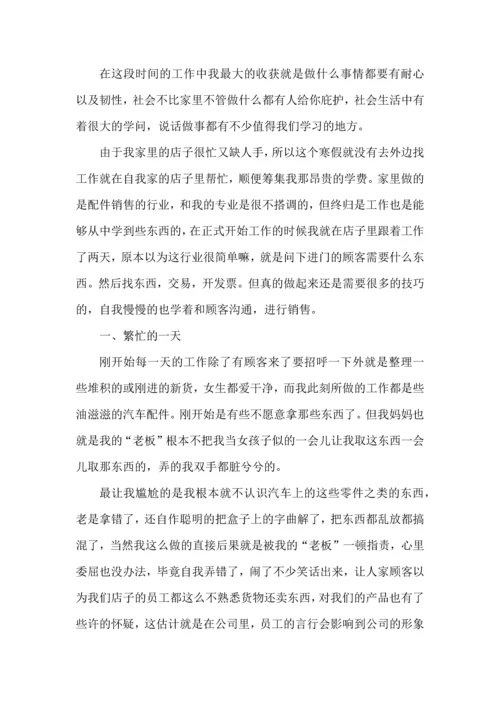 在这段时间的工作中我最大的收获就是做什么事情都要有耐心以及韧性，社会不比家里不管做什么都有人给你庇护，社会生活中有着很大的学问，说话做事都有不少值得我们学习的地方。

由于我家里的店子很忙又缺人手，所以这个寒假就没有去外边找工作就在自我家的店子里帮忙，顺便筹集我那昂贵的学费。家里做的是配件销售的行业，和我的专业是很不搭调的，但终归是工作也是能够从中学到些东西的，在正式开始工作的时候我就在店子里跟着工作了两天，原本以为这行业很简单嘛，就是问下进门的顾客需要什么东西。然后找东西，交易，开发票。但真的做起来还是需要很多的技巧的，自我慢慢的也学着和顾客沟通，进行销售。

一、繁忙的一天

刚开始每一天的工作除了有顾客来了要招呼一下外就是整理一些堆积的或刚进的新货，女生都爱干净，而我此刻所做的工作都是些油滋滋的汽车配件。刚开始是有些不愿意拿那些东西了。但我妈妈也就是我的“老板”根本不把我当女孩子似的一会儿让我取这东西一会儿取那东西的，弄的我双手都脏兮兮的。

最让我尴尬的是我根本就不认识汽车上的这些零件之类的东西，老是拿错了，还自作聪明的把盒子上的字曲解了，把东西都乱放都搞混了，当然我这么做的直接后果就是被我的“老板”一顿指责，心里委屈也没办法，毕竟自我弄错了，闹了不少笑话出来，让人家顾客以为我们店子的员工都这么不熟悉货物还卖东西，对我们的产品也有了些许的怀疑，这估计就是在公司里，员工的言行会影响到公司的形象